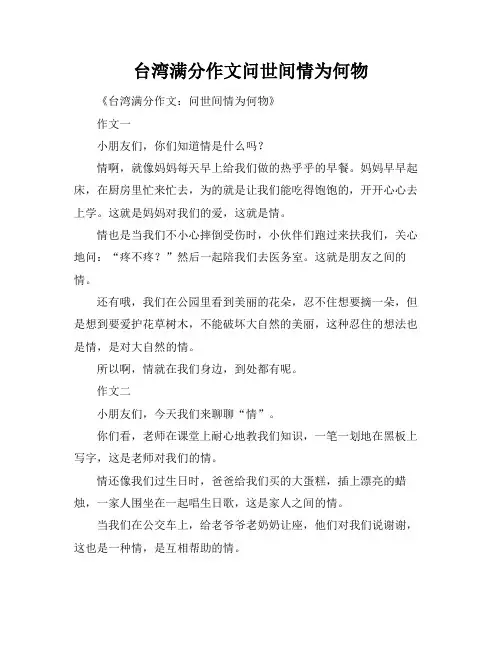 台湾满分作文问世间情为何物

《台湾满分作文：问世间情为何物》

作文一

小朋友们，你们知道情是什么吗？

情啊，就像妈妈每天早上给我们做的热乎乎的早餐。妈妈早早起床，在厨房里忙来忙去，为的就是让我们能吃得饱饱的，开开心心去上学。这就是妈妈对我们的爱，这就是情。

情也是当我们不小心摔倒受伤时，小伙伴们跑过来扶我们，关心地问：“疼不疼？”然后一起陪我们去医务室。这就是朋友之间的情。

还有哦，我们在公园里看到美丽的花朵，忍不住想要摘一朵，但是想到要爱护花草树木，不能破坏大自然的美丽，这种忍住的想法也是情，是对大自然的情。

所以啊，情就在我们身边，到处都有呢。

作文二

小朋友们，今天我们来聊聊“情”。

你们看，老师在课堂上耐心地教我们知识，一笔一划地在黑板上写字，这是老师对我们的情。

情还像我们过生日时，爸爸给我们买的大蛋糕，插上漂亮的蜡烛，一家人围坐在一起唱生日歌，这是家人之间的情。

当我们在公交车上，给老爷爷老奶奶让座，他们对我们说谢谢，这也是一种情，是互相帮助的情。